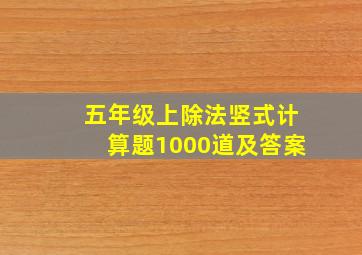 五年级上除法竖式计算题1000道及答案